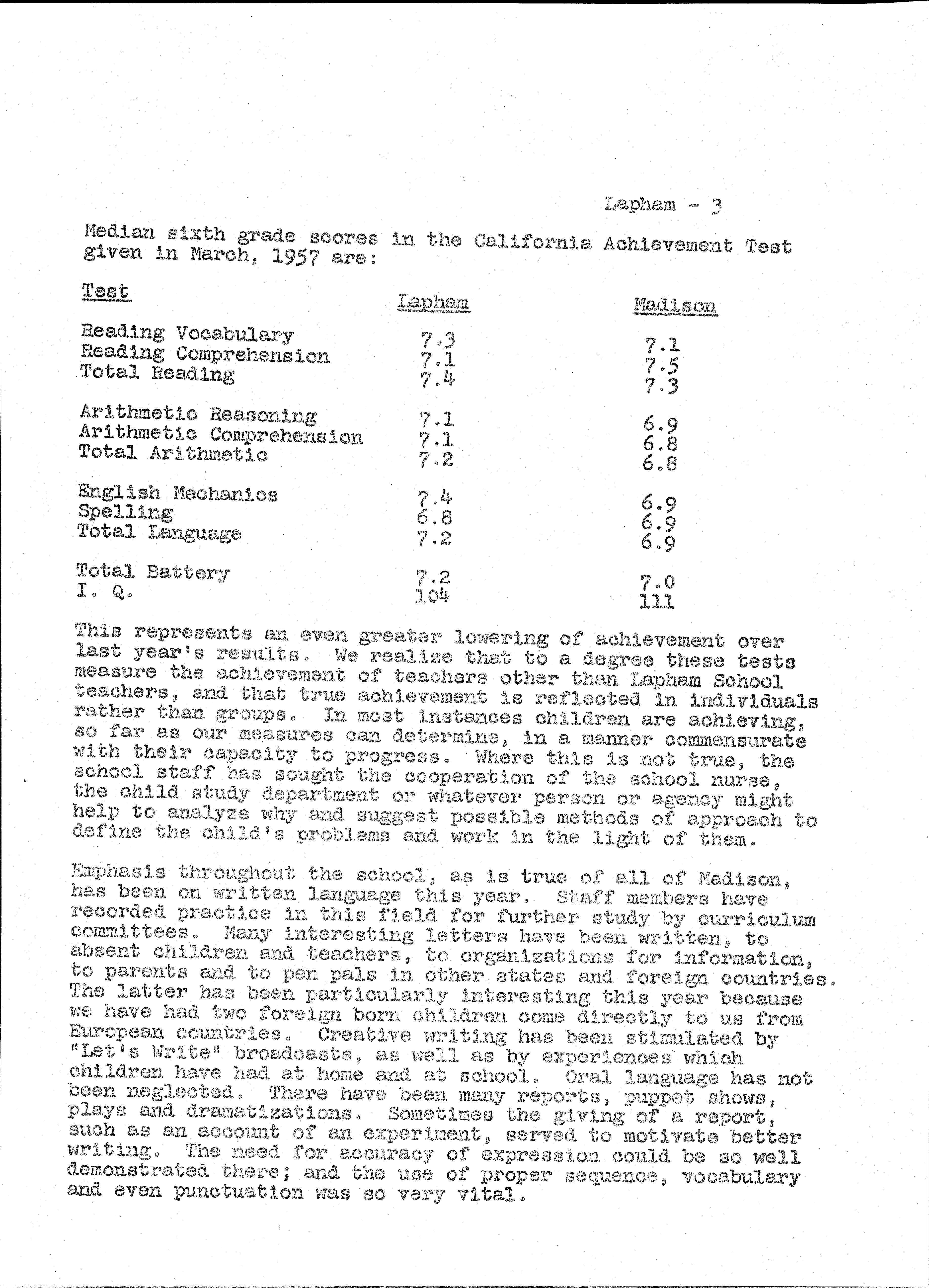 Lapham - 3

Median sixth grade scores in the California Achievement Test given in March, 1957 are:

| Test | Lapham | Madison |
|---|---|---|
| Reading Vocabulary | 7.3 | 7.1 |
| Reading Comprehension | 7.1 | 7.5 |
| Total Reading | 7.4 | 7.3 |
| Arithmetic Reasoning | 7.1 | 6.9 |
| Arithmetic Comprehension | 7.1 | 6.8 |
| Total Arithmetic | 7.2 | 6.8 |
| English Mechanics | 7.4 | 6.9 |
| Spelling | 6.8 | 6.9 |
| Total Language | 7.2 | 6.9 |
| Total Battery | 7.2 | 7.0 |
| I. Q. | 104 | 111 |

This represents an even greater lowering of achievement over last year's results. We realize that to a degree these tests measure the achievement of teachers other than Lapham School teachers, and that true achievement is reflected in individuals rather than groups. In most instances children are achieving, so far as our measures can determine, in a manner commensurate with their capacity to progress. Where this is not true, the school staff has sought the cooperation of the school nurse, the child study department or whatever person or agency might help to analyze why and suggest possible methods of approach to define the child's problems and work in the light of them.

Emphasis throughout the school, as is true of all of Madison, has been on written language this year. Staff members have recorded practice in this field for further study by curriculum committees. Many interesting letters have been written, to absent children and teachers, to organizations for information, to parents and to pen pals in other states and foreign countries. The latter has been particularly interesting this year because we have had two foreign born children come directly to us from European countries. Creative writing has been stimulated by "Let's Write" broadcasts, as well as by experiences which children have had at home and at school. Oral language has not been neglected. There have been many reports, puppet shows, plays and dramatizations. Sometimes the giving of a report, such as an account of an experiment, served to motivate better writing. The need for accuracy of expression could be so well demonstrated there; and the use of proper sequence, vocabulary and even punctuation was so very vital.